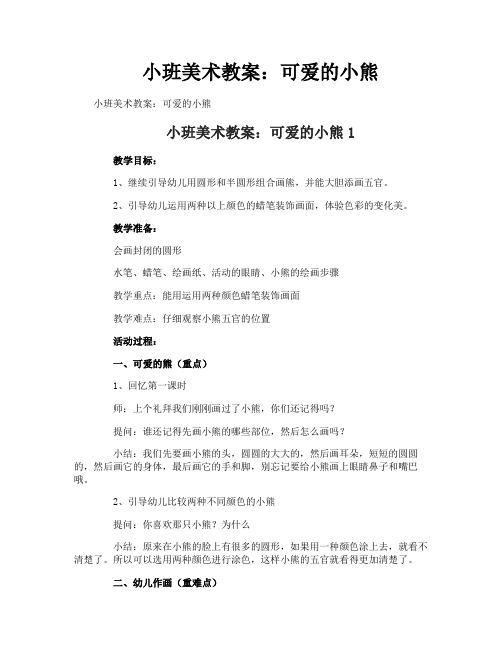 小班美术教案：可爱的小熊

小班美术教案：可爱的小熊

小班美术教案：可爱的小熊 1

教学目标：

1、继续引导幼儿用圆形和半圆形组合画熊，并能大胆添画五官。

2、引导幼儿运用两种以上颜色的蜡笔装饰画面，体验色彩的变化美。

教学准备：

会画封闭的圆形

水笔、蜡笔、绘画纸、活动的眼睛、小熊的绘画步骤

教学重点：能用运用两种颜色蜡笔装饰画面

教学难点：仔细观察小熊五官的位置

活动过程：

一、可爱的熊（重点）

1、回忆第一课时

师：上个礼拜我们刚刚画过了小熊，你们还记得吗？

提问：谁还记得先画小熊的哪些部位，然后怎么画吗？

小结：我们先要画小熊的头，圆圆的大大的，然后画耳朵，短短的圆圆的，然后画它的身体，最后画它的手和脚，别忘记要给小熊画上眼睛鼻子和嘴巴哦。

2、引导幼儿比较两种不同颜色的小熊

提问：你喜欢那只小熊？为什么

小结：原来在小熊的脸上有很多的圆形，如果用一种颜色涂上去，就看不清楚了。所以可以选用两种颜色进行涂色，这样小熊的五官就看得更加清楚了。

二、幼儿作画（重难点）